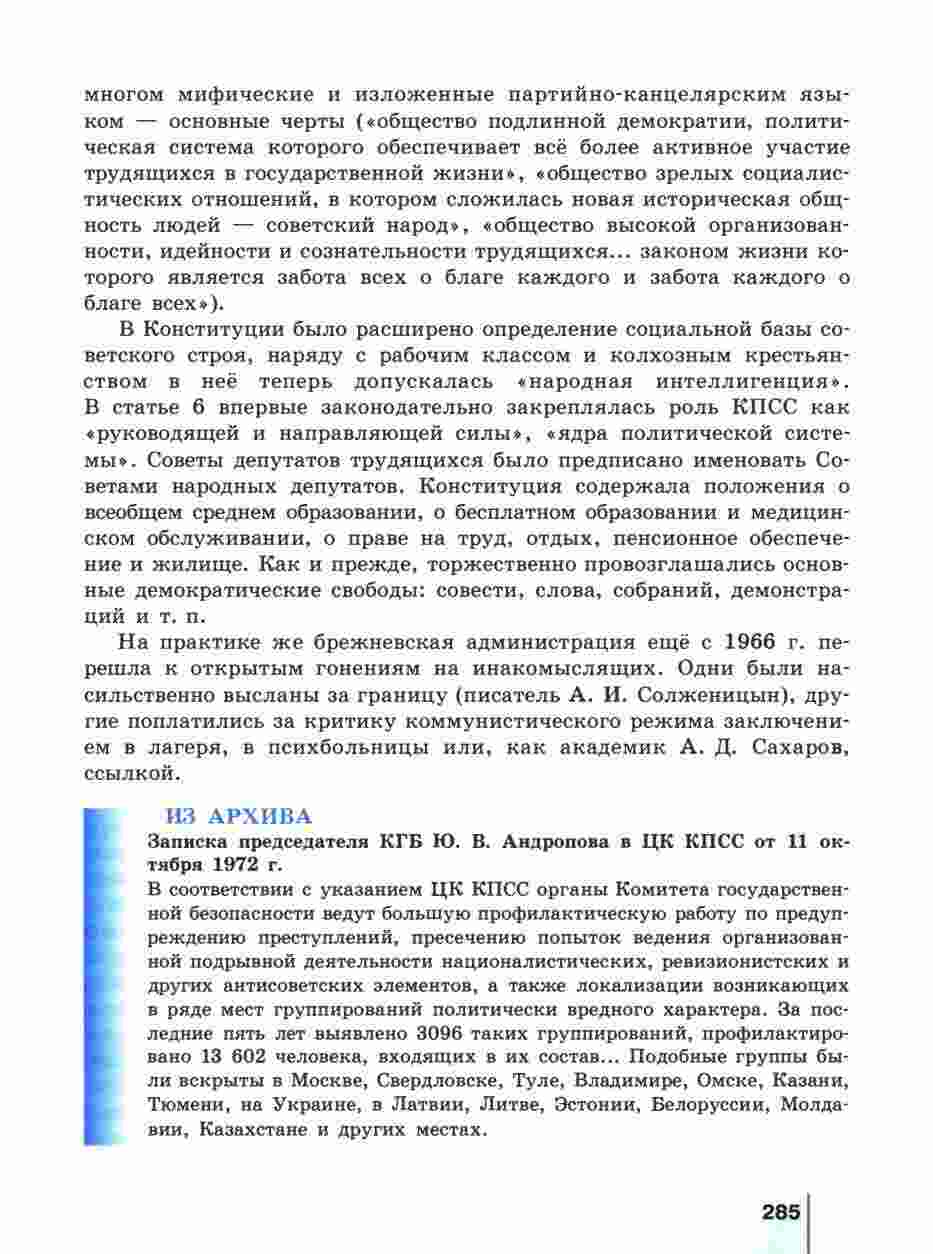 многом мифические и изложенные партийно-канцелярским языком — основные черты («общество подлинной демократии, политическая система которого обеспечивает всё более активное участие трудящихся в государственной жизни», «общество зрелых социалистических отношений, в котором сложилась новая историческая общность людей — советский народ», «общество высокой организованности, идейности и сознательности трудящихся... законом жизни которого является забота всех о благе каждого и забота каждого о благе всех»).

В Конституции было расширено определение социальной базы советского строя, наряду с рабочим классом и колхозным крестьянством в неё теперь допускалась «народная интеллигенция». В статье 6 впервые законодательно закреплялась роль КПСС как «руководящей и направляющей силы», «ядра политической системы». Советы депутатов трудящихся было предписано именовать Советами народных депутатов. Конституция содержала положения о всеобщем среднем образовании, о бесплатном образовании и медицинском обслуживании, о праве на труд, отдых, пенсионное обеспечение и жилище. Как и прежде, торжественно провозглашались основные демократические свободы: совести, слова, собраний, демонстраций и т. п.

На практике же брежневская администрация ещё с 1966 г. перешла к открытым гонениям на инакомыслящих. Одни были насильственно высланы за границу (писатель А. И. Солженицын), другие поплатились за критику коммунистического режима заключением в лагеря, в психбольницы или, как академик А. Д. Сахаров, ссылкой.

ИЗ АРХИВА

Записка председателя КГБ Ю. В. Андропова в ЦК КПСС от 11 октября 1972 г.

В соответствии с указанием ЦК КПСС органы Комитета государственной безопасности ведут большую профилактическую работу по предупреждению преступлений, пресечению попыток ведения организованной подрывной деятельности националистических, ревизионистских и других антисоветских элементов, а также локализации возникающих в ряде мест группирований политически вредного характера. За последние пять лет выявлено 3096 таких группирований, профилактировано 13 602 человека, входящих в их состав... Подобные группы были вскрыты в Москве, Свердловске, Туле, Владимире, Омске, Казани, Тюмени, на Украине, в Латвии, Литве, Эстонии, Белоруссии, Молдавии, Казахстане и других местах.

285